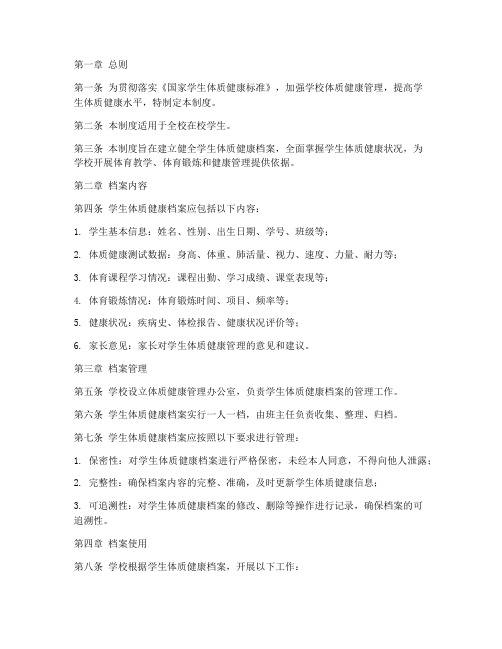 第一章 总则

第一条 为贯彻落实《国家学生体质健康标准》，加强学校体质健康管理，提高学生体质健康水平，特制定本制度。

第二条 本制度适用于全校在校学生。

第三条 本制度旨在建立健全学生体质健康档案，全面掌握学生体质健康状况，为学校开展体育教学、体育锻炼和健康管理提供依据。

第二章 档案内容

第四条 学生体质健康档案应包括以下内容：

1. 学生基本信息：姓名、性别、出生日期、学号、班级等；

2. 体质健康测试数据：身高、体重、肺活量、视力、速度、力量、耐力等；

3. 体育课程学习情况：课程出勤、学习成绩、课堂表现等；

4. 体育锻炼情况：体育锻炼时间、项目、频率等；

5. 健康状况：疾病史、体检报告、健康状况评价等；

6. 家长意见：家长对学生体质健康管理的意见和建议。

第三章 档案管理

第五条 学校设立体质健康管理办公室，负责学生体质健康档案的管理工作。

第六条 学生体质健康档案实行一人一档，由班主任负责收集、整理、归档。

第七条 学生体质健康档案应按照以下要求进行管理：

1. 保密性：对学生体质健康档案进行严格保密，未经本人同意，不得向他人泄露；

2. 完整性：确保档案内容的完整、准确，及时更新学生体质健康信息；

3. 可追溯性：对学生体质健康档案的修改、删除等操作进行记录，确保档案的可追溯性。

第四章 档案使用

第八条 学校根据学生体质健康档案，开展以下工作：